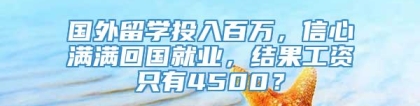 国外留学投入百万，信心满满回国就业，结果工资只有4500？